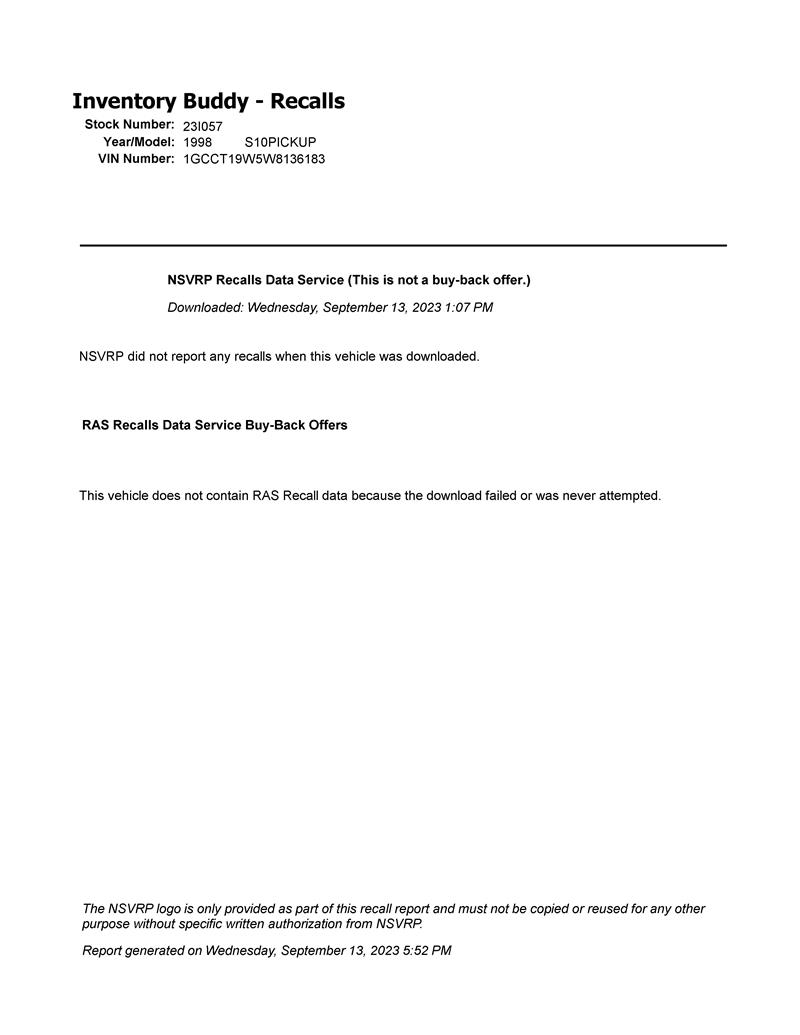 Inventory Buddy - Recalls

Stock Number: 23I057
Year/Model: 1998 S10PICKUP
VIN Number: 1GCCT19W5W8136183

NSVRP Recalls Data Service (This is not a buy-back offer.)

Downloaded: Wednesday, September 13, 2023 1:07 PM

NSVRP did not report any recalls when this vehicle was downloaded.

RAS Recalls Data Service Buy-Back Offers

This vehicle does not contain RAS Recall data because the download failed or was never attempted.

The NSVRP logo is only provided as part of this recall report and must not be copied or reused for any other purpose without specific written authorization from NSVRP.

Report generated on Wednesday, September 13, 2023 5:52 PM